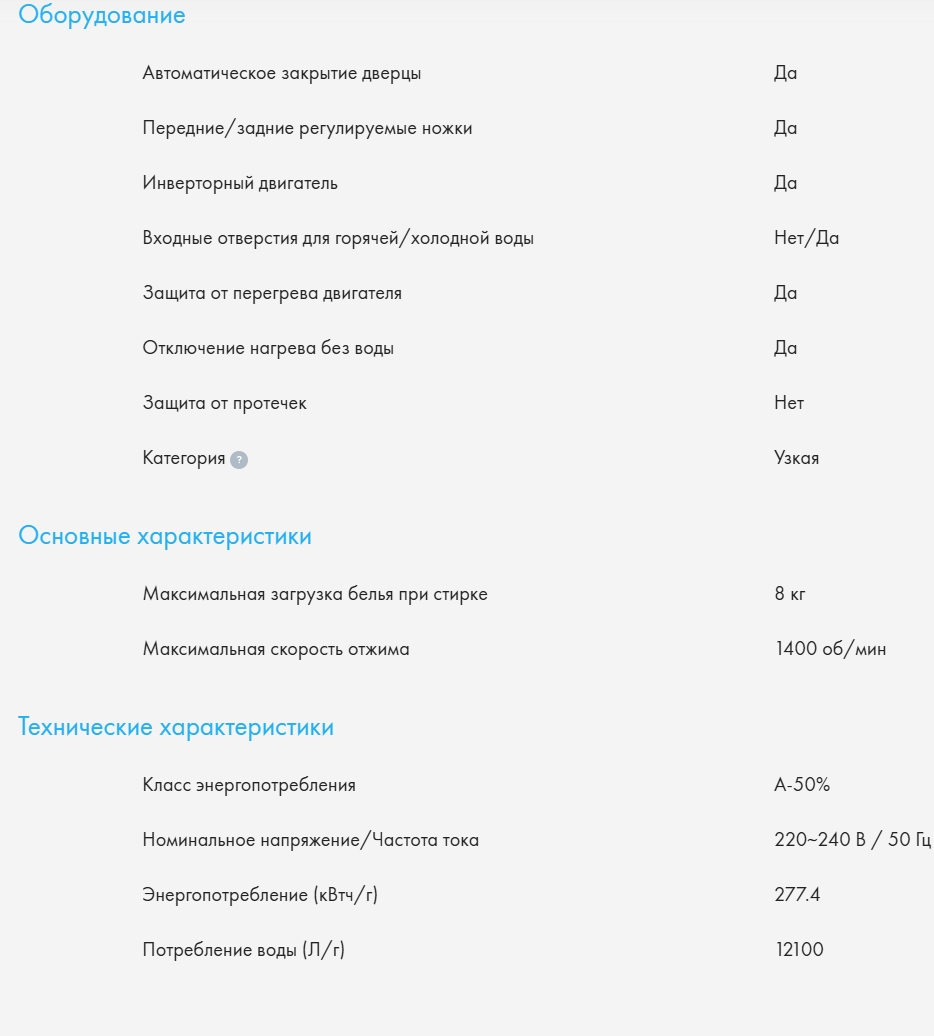 Оборудование

| | |
|---|---|
| Автоматическое закрытие дверцы | Да |
| Передние/задние регулируемые ножки | Да |
| Инверторный двигатель | Да |
| Входные отверстия для горячей/холодной воды | Нет/Да |
| Защита от перегрева двигателя | Да |
| Отключение нагрева без воды | Да |
| Защита от протечек | Нет |
| Категория ? | Узкая |

Основные характеристики

| | |
|---|---|
| Максимальная загрузка белья при стирке | 8 кг |
| Максимальная скорость отжима | 1400 об/мин |

Технические характеристики

| | |
|---|---|
| Класс энергопотребления | A-50% |
| Номинальное напряжение/Частота тока | 220~240 В / 50 Гц |
| Энергопотребление (кВтч/г) | 277.4 |
| Потребление воды (Л/г) | 12100 |